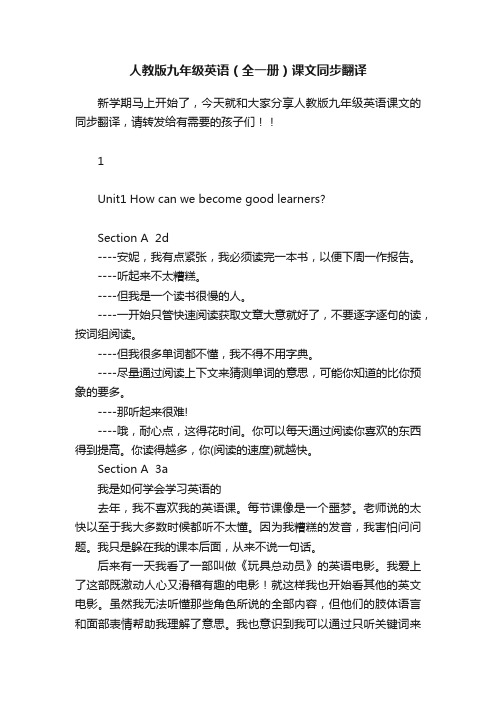 人教版九年级英语（全一册）课文同步翻译

新学期马上开始了，今天就和大家分享人教版九年级英语课文的同步翻译，请转发给有需要的孩子们！！

1

Unit1 How can we become good learners?

Section A 2d

----安妮，我有点紧张，我必须读完一本书，以便下周一作报告。

----听起来不太糟糕。

----但我是一个读书很慢的人。

----一开始只管快速阅读获取文章大意就好了，不要逐字逐句的读，按词组阅读。

----但我很多单词都不懂，我不得不用字典。

----尽量通过阅读上下文来猜测单词的意思，可能你知道的比你预象的要多。

----那听起来很难!

----哦，耐心点，这得花时间。你可以每天通过阅读你喜欢的东西得到提高。你读得越多，你(阅读的速度)就越快。

Section A 3a

我是如何学会学习英语的

去年，我不喜欢我的英语课。每节课像是一个噩梦。老师说的太快以至于我大多数时候都听不太懂。因为我糟糕的发音，我害怕问问题。我只是躲在我的课本后面，从来不说一句话。

后来有一天我看了一部叫做《玩具总动员》的英语电影。我爱上了这部既激动人心又滑稽有趣的电影！就这样我也开始看其他的英文电影。虽然我无法听懂那些角色所说的全部内容，但他们的肢体语言和面部表情帮助我理解了意思。我也意识到我可以通过只听关键词来